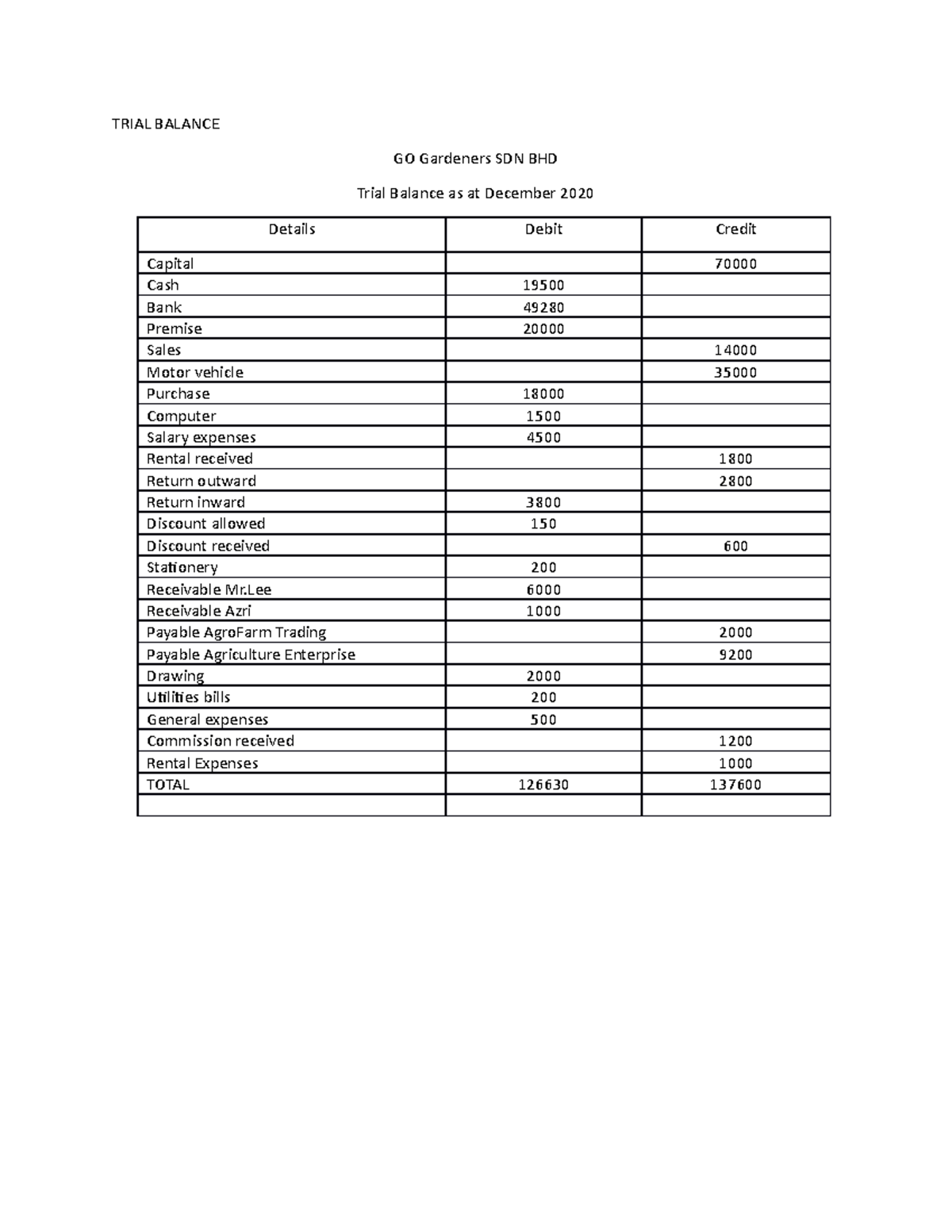 TRIAL BALANCE

GO Gardeners SDN BHD

Trial Balance as at December 2020

| Details | Debit | Credit |
|---|---|---|
| Capital | | 70000 |
| Cash | 19500 | |
| Bank | 49280 | |
| Premise | 20000 | |
| Sales | | 14000 |
| Motor vehicle | | 35000 |
| Purchase | 18000 | |
| Computer | 1500 | |
| Salary expenses | 4500 | |
| Rental received | | 1800 |
| Return outward | | 2800 |
| Return inward | 3800 | |
| Discount allowed | 150 | |
| Discount received | | 600 |
| Stationery | 200 | |
| Receivable Mr.Lee | 6000 | |
| Receivable Azri | 1000 | |
| Payable AgroFarm Trading | | 2000 |
| Payable Agriculture Enterprise | | 9200 |
| Drawing | 2000 | |
| Utilities bills | 200 | |
| General expenses | 500 | |
| Commission received | | 1200 |
| Rental Expenses | | 1000 |
| TOTAL | 126630 | 137600 |
| | | |